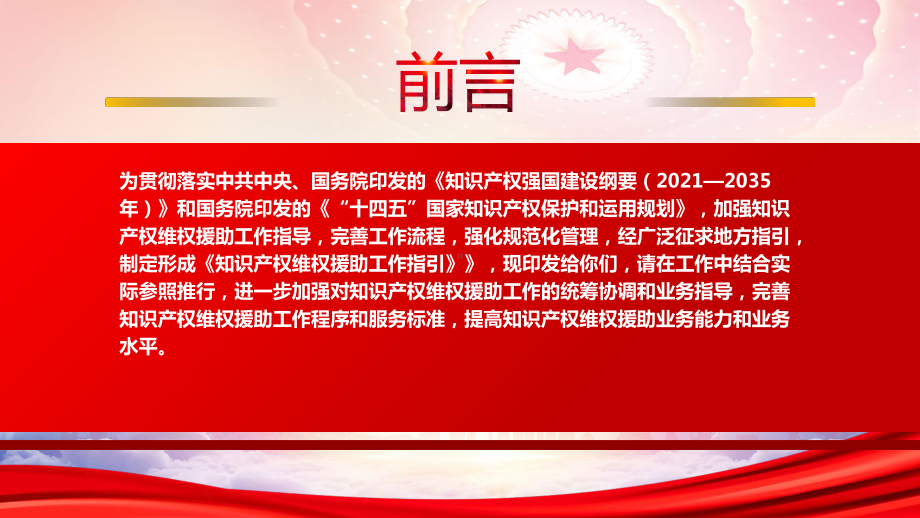 前言

为贯彻落实中共中央、国务院印发的《知识产权强国建设纲要（2021—2035年）》和国务院印发的《“十四五”国家知识产权保护和运用规划》，加强知识产权维权援助工作指导，完善工作流程，强化规范化管理，经广泛征求地方指引，制定形成《知识产权维权援助工作指引》》，现印发给你们，请在工作中结合实际参照推行，进一步加强对知识产权维权援助工作的统筹协调和业务指导，完善知识产权维权援助工作程序和服务标准，提高知识产权维权援助业务能力和业务水平。